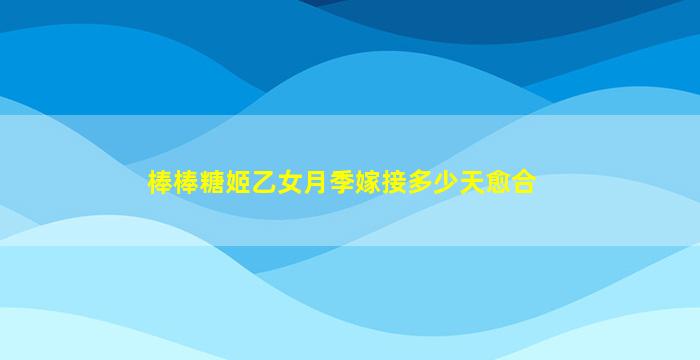 棒棒糖姬乙女月季嫁接多少天愈合